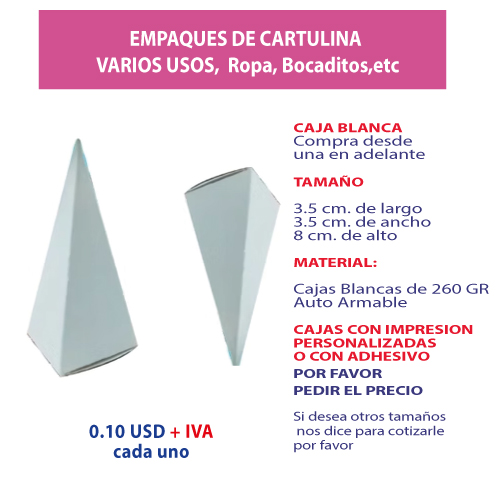 EMPAQUES DE CARTULINA
VARIOS USOS, Ropa, Bocaditos,etc

CAJA BLANCA
Compra desde una en adelante

TAMAÑO

3.5 cm. de largo
3.5 cm. de ancho
8 cm. de alto

MATERIAL:

Cajas Blancas de 260 GR
Auto Armable

CAJAS CON IMPRESION PERSONALIZADAS O CON ADHESIVO

POR FAVOR
PEDIR EL PRECIO

Si desea otros tamaños nos dice para cotizarle por favor

0.10 USD + IVA
cada uno